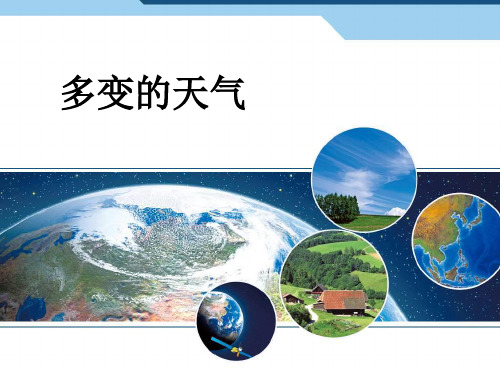 多变的天气